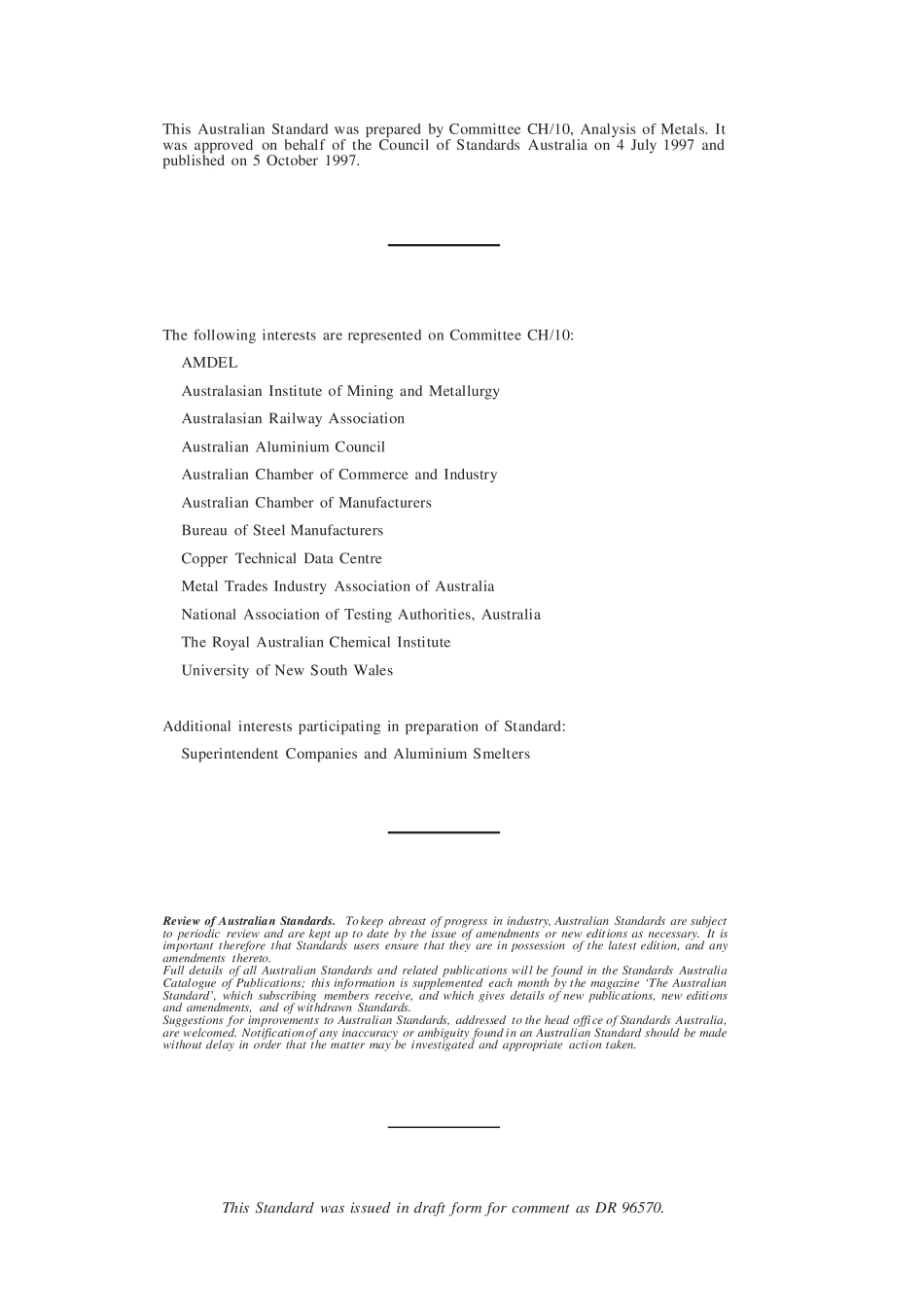 This Australian Standard was prepared by Committee CH/10, Analysis of Metals. It was approved on behalf of the Council of Standards Australia on 4 July 1997 and published on 5 October 1997.

The following interests are represented on Committee CH/10:

AMDEL

Australasian Institute of Mining and Metallurgy

Australasian Railway Association

Australian Aluminium Council

Australian Chamber of Commerce and Industry

Australian Chamber of Manufacturers

Bureau of Steel Manufacturers

Copper Technical Data Centre

Metal Trades Industry Association of Australia

National Association of Testing Authorities, Australia

The Royal Australian Chemical Institute

University of New South Wales

Additional interests participating in preparation of Standard:

Superintendent Companies and Aluminium Smelters

Review of Australian Standards. To keep abreast of progress in industry, Australian Standards are subject to periodic review and are kept up to date by the issue of amendments or new editions as necessary. It is important therefore that Standards users ensure that they are in possession of the latest edition, and any amendments thereto.
Full details of all Australian Standards and related publications will be found in the Standards Australia Catalogue of Publications; this information is supplemented each month by the magazine 'The Australian Standard', which subscribing members receive, and which gives details of new publications, new editions and amendments, and of withdrawn Standards.
Suggestions for improvements to Australian Standards, addressed to the head office of Standards Australia, are welcomed. Notification of any inaccuracy or ambiguity found in an Australian Standard should be made without delay in order that the matter may be investigated and appropriate action taken.

This Standard was issued in draft form for comment as DR 96570.